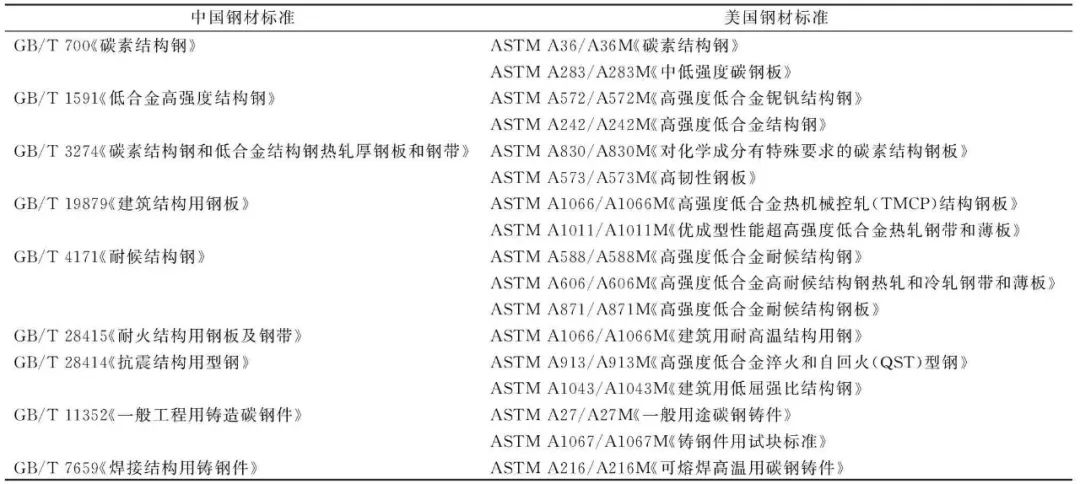 | 中国钢材标准 | 美国钢材标准 |
|---|---|
| GB/T 700《碳素结构钢》 | ASTM A36/A36M《碳素结构钢》 |
| | ASTM A283/A283M《中低强度碳钢板》 |
| GB/T 1591《低合金高强度结构钢》 | ASTM A572/A572M《高强度低合金铌钒结构钢》 |
| | ASTM A242/A242M《高强度低合金结构钢》 |
| GB/T 3274《碳素结构钢和低合金结构钢热轧厚钢板和钢带》 | ASTM A830/A830M《对化学成分有特殊要求的碳素结构钢板》 |
| | ASTM A573/A573M《高韧性钢板》 |
| GB/T 19879《建筑结构用钢板》 | ASTM A1066/A1066M《高强度低合金热机械控轧(TMCP)结构钢板》 |
| | ASTM A1011/A1011M《优成型性能超高强度低合金热轧钢带和薄板》 |
| GB/T 4171《耐候结构钢》 | ASTM A588/A588M《高强度低合金耐候结构钢》 |
| | ASTM A606/A606M《高强度低合金高耐候结构钢热轧和冷轧钢带和薄板》 |
| | ASTM A871/A871M《高强度低合金耐候结构钢板》 |
| GB/T 28415《耐火结构用钢板及钢带》 | ASTM A1066/A1066M《建筑用耐高温结构用钢》 |
| GB/T 28414《抗震结构用型钢》 | ASTM A913/A913M《高强度低合金淬火和自回火(QST)型钢》 |
| | ASTM A1043/A1043M《建筑用低屈强比结构钢》 |
| GB/T 11352《一般工程用铸造碳钢件》 | ASTM A27/A27M《一般用途碳钢铸件》 |
| | ASTM A1067/A1067M《铸钢件用试块标准》 |
| GB/T 7659《焊接结构用铸钢件》 | ASTM A216/A216M《可熔焊高温用碳钢铸件》 |